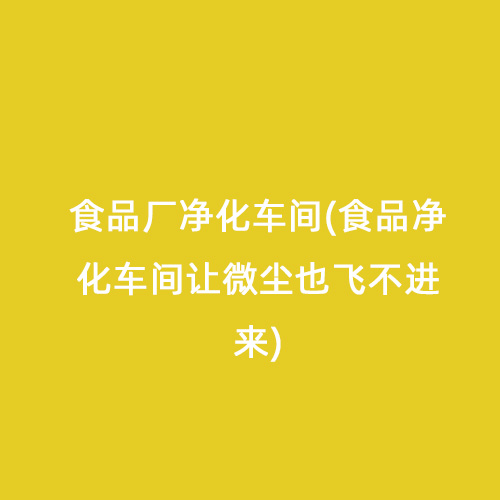 食品厂净化车间(食品净化车间让微尘也飞不进来)